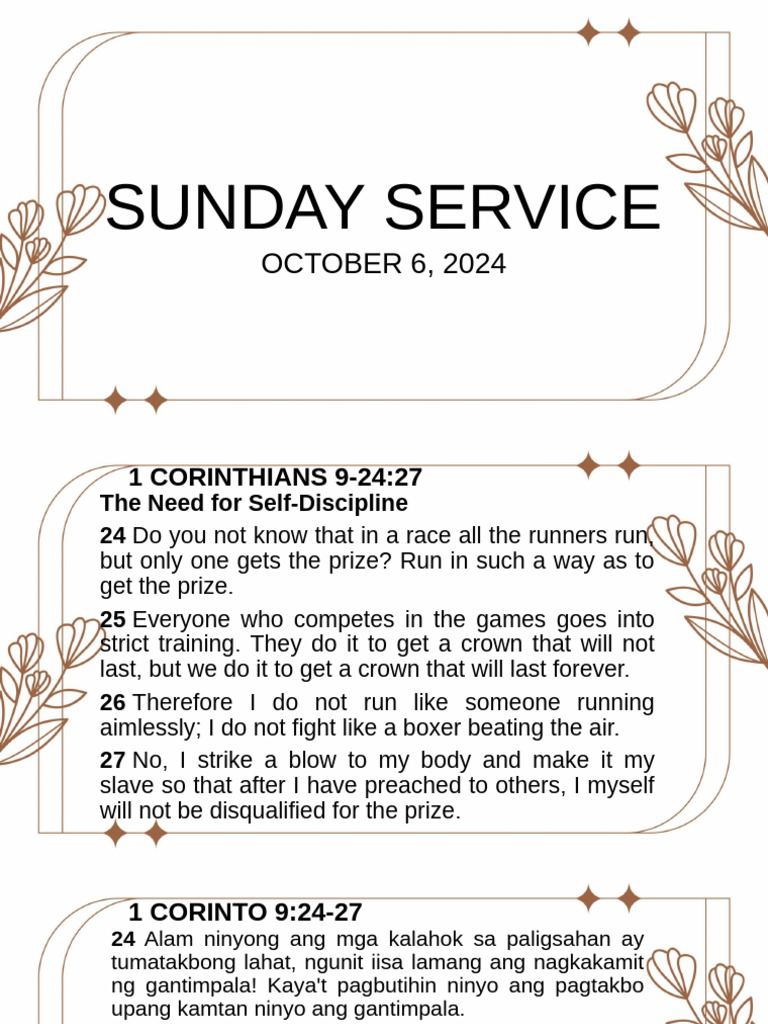 SUNDAY SERVICE

OCTOBER 6, 2024

1 CORINTHIANS 9-24:27

The Need for Self-Discipline

24 Do you not know that in a race all the runners run, but only one gets the prize? Run in such a way as to get the prize.

25 Everyone who competes in the games goes into strict training. They do it to get a crown that will not last, but we do it to get a crown that will last forever.

26 Therefore I do not run like someone running aimlessly; I do not fight like a boxer beating the air.

27 No, I strike a blow to my body and make it my slave so that after I have preached to others, I myself will not be disqualified for the prize.

1 CORINTO 9:24-27

24 Alam ninyong ang mga kalahok sa paligsahan ay tumatakbong lahat, ngunit iisa lamang ang nagkakamit ng gantimpala! Kaya't pagbutihin ninyo ang pagtakbo upang kamtan ninyo ang gantimpala.